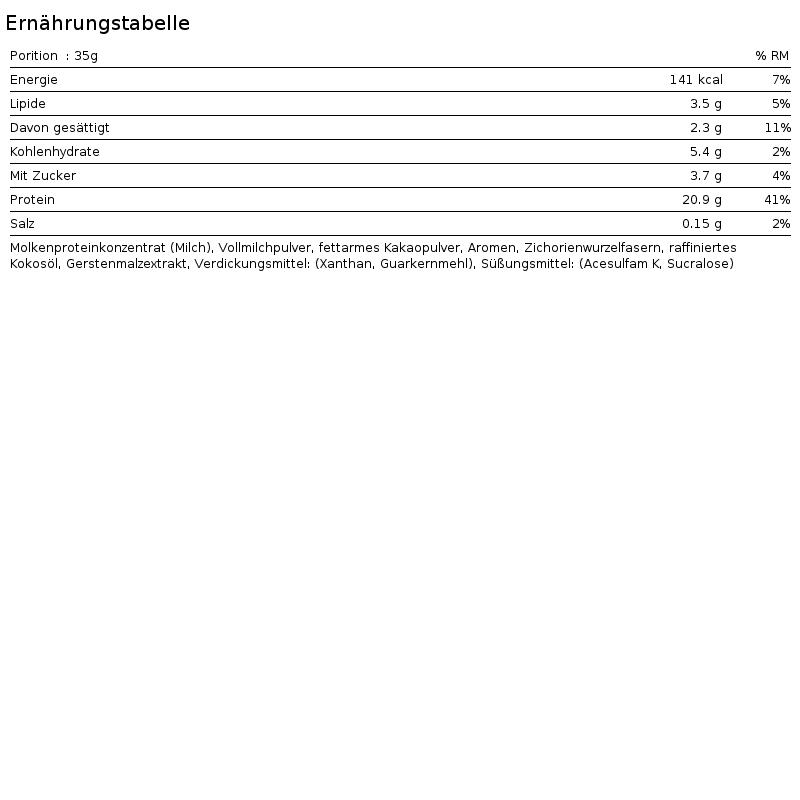 Ernährungstabelle

| Porition : 35g | | % RM |
|---|---|---|
| Energie | 141 kcal | 7% |
| Lipide | 3.5 g | 5% |
| Davon gesättigt | 2.3 g | 11% |
| Kohlenhydrate | 5.4 g | 2% |
| Mit Zucker | 3.7 g | 4% |
| Protein | 20.9 g | 41% |
| Salz | 0.15 g | 2% |

Molkenproteinkonzentrat (Milch), Vollmilchpulver, fettarmes Kakaopulver, Aromen, Zichorienwurzelfasern, raffiniertes Kokosöl, Gerstenmalzextrakt, Verdickungsmittel: (Xanthan, Guarkernmehl), Süßungsmittel: (Acesulfam K, Sucralose)